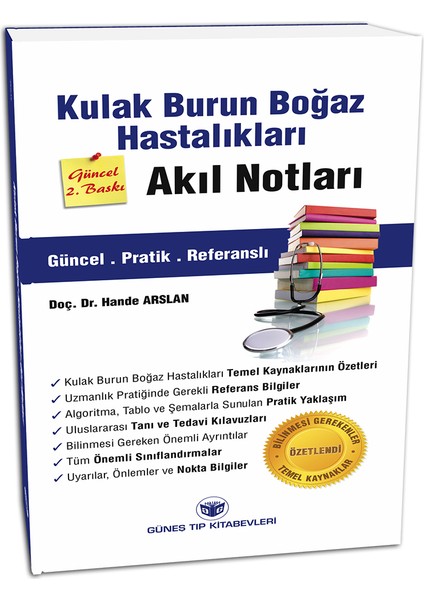 Kulak Burun Boğaz Hastalıkları

Güncel 2. Baskı

Akıl Notları

Güncel . Pratik . Referanslı

Doç. Dr. Hande ARSLAN

✓ Kulak Burun Boğaz Hastalıkları Temel Kaynaklarının Özetleri
✓ Uzmanlık Pratiğinde Gerekli Referans Bilgiler
✓ Algoritma, Tablo ve Şemalarla Sunulan Pratik Yaklaşım
✓ Uluslararası Tanı ve Tedavi Kılavuzları
✓ Bilinmesi Gereken Önemli Ayrıntılar
✓ Tüm Önemli Sınıflandırmalar
✓ Uyarılar, Önlemler ve Nokta Bilgiler

BİLİNMESİ GEREKENLER
ÖZETLENDİ
TEMEL KAYNAKLAR

GÜNEŞ TIP KİTABEVLERİ